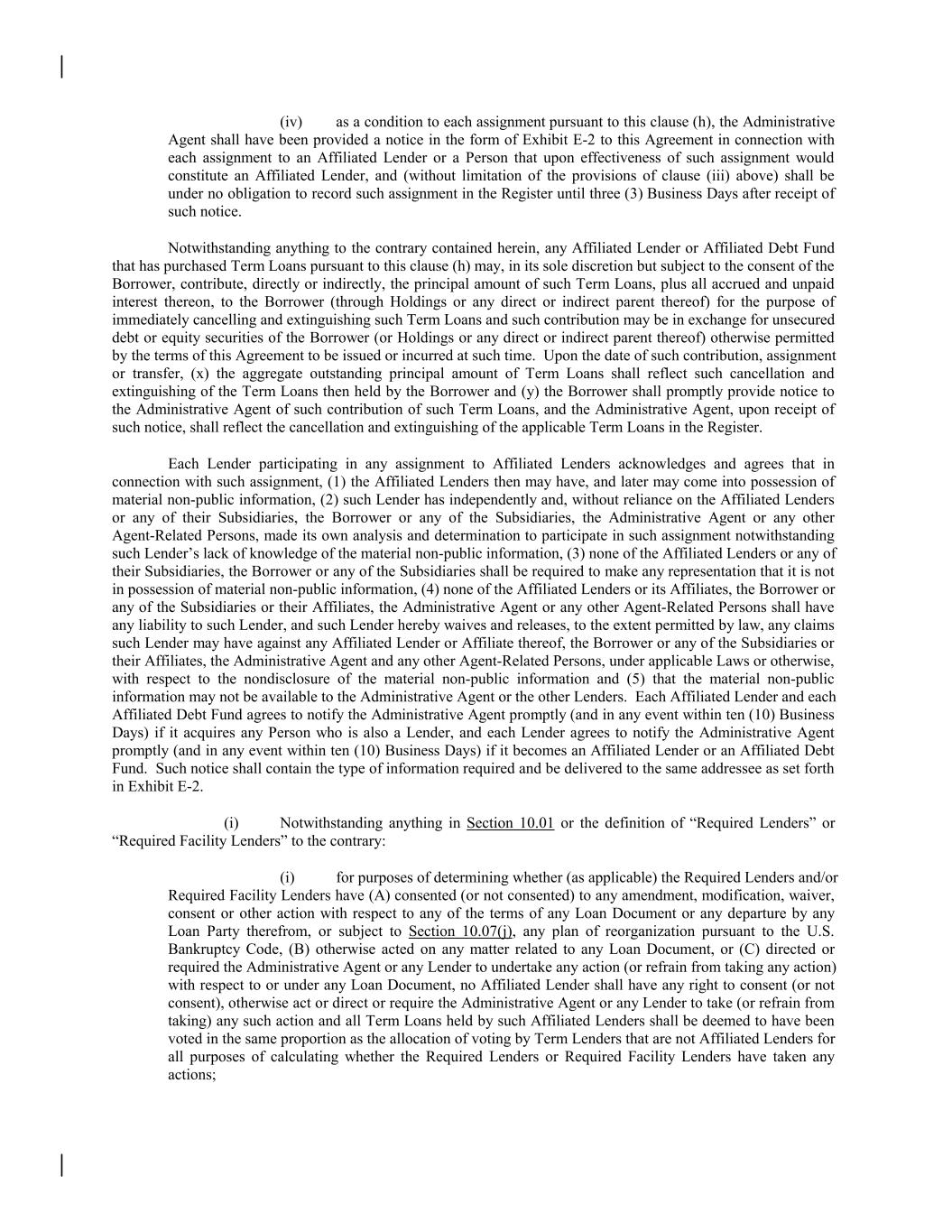 (iv) as a condition to each assignment pursuant to this clause (h), the Administrative Agent shall have been provided a notice in the form of Exhibit E-2 to this Agreement in connection with each assignment to an Affiliated Lender or a Person that upon effectiveness of such assignment would constitute an Affiliated Lender, and (without limitation of the provisions of clause (iii) above) shall be under no obligation to record such assignment in the Register until three (3) Business Days after receipt of such notice.

Notwithstanding anything to the contrary contained herein, any Affiliated Lender or Affiliated Debt Fund that has purchased Term Loans pursuant to this clause (h) may, in its sole discretion but subject to the consent of the Borrower, contribute, directly or indirectly, the principal amount of such Term Loans, plus all accrued and unpaid interest thereon, to the Borrower (through Holdings or any direct or indirect parent thereof) for the purpose of immediately cancelling and extinguishing such Term Loans and such contribution may be in exchange for unsecured debt or equity securities of the Borrower (or Holdings or any direct or indirect parent thereof) otherwise permitted by the terms of this Agreement to be issued or incurred at such time. Upon the date of such contribution, assignment or transfer, (x) the aggregate outstanding principal amount of Term Loans shall reflect such cancellation and extinguishing of the Term Loans then held by the Borrower and (y) the Borrower shall promptly provide notice to the Administrative Agent of such contribution of such Term Loans, and the Administrative Agent, upon receipt of such notice, shall reflect the cancellation and extinguishing of the applicable Term Loans in the Register.

Each Lender participating in any assignment to Affiliated Lenders acknowledges and agrees that in connection with such assignment, (1) the Affiliated Lenders then may have, and later may come into possession of material non-public information, (2) such Lender has independently and, without reliance on the Affiliated Lenders or any of their Subsidiaries, the Borrower or any of the Subsidiaries, the Administrative Agent or any other Agent-Related Persons, made its own analysis and determination to participate in such assignment notwithstanding such Lender's lack of knowledge of the material non-public information, (3) none of the Affiliated Lenders or any of their Subsidiaries, the Borrower or any of the Subsidiaries shall be required to make any representation that it is not in possession of material non-public information, (4) none of the Affiliated Lenders or its Affiliates, the Borrower or any of the Subsidiaries or their Affiliates, the Administrative Agent or any other Agent-Related Persons shall have any liability to such Lender, and such Lender hereby waives and releases, to the extent permitted by law, any claims such Lender may have against any Affiliated Lender or Affiliate thereof, the Borrower or any of the Subsidiaries or their Affiliates, the Administrative Agent and any other Agent-Related Persons, under applicable Laws or otherwise, with respect to the nondisclosure of the material non-public information and (5) that the material non-public information may not be available to the Administrative Agent or the other Lenders. Each Affiliated Lender and each Affiliated Debt Fund agrees to notify the Administrative Agent promptly (and in any event within ten (10) Business Days) if it acquires any Person who is also a Lender, and each Lender agrees to notify the Administrative Agent promptly (and in any event within ten (10) Business Days) if it becomes an Affiliated Lender or an Affiliated Debt Fund. Such notice shall contain the type of information required and be delivered to the same addressee as set forth in Exhibit E-2.

(i) Notwithstanding anything in Section 10.01 or the definition of "Required Lenders" or "Required Facility Lenders" to the contrary:

(i) for purposes of determining whether (as applicable) the Required Lenders and/or Required Facility Lenders have (A) consented (or not consented) to any amendment, modification, waiver, consent or other action with respect to any of the terms of any Loan Document or any departure by any Loan Party therefrom, or subject to Section 10.07(j), any plan of reorganization pursuant to the U.S. Bankruptcy Code, (B) otherwise acted on any matter related to any Loan Document, or (C) directed or required the Administrative Agent or any Lender to undertake any action (or refrain from taking any action) with respect to or under any Loan Document, no Affiliated Lender shall have any right to consent (or not consent), otherwise act or direct or require the Administrative Agent or any Lender to take (or refrain from taking) any such action and all Term Loans held by such Affiliated Lenders shall be deemed to have been voted in the same proportion as the allocation of voting by Term Lenders that are not Affiliated Lenders for all purposes of calculating whether the Required Lenders or Required Facility Lenders have taken any actions;